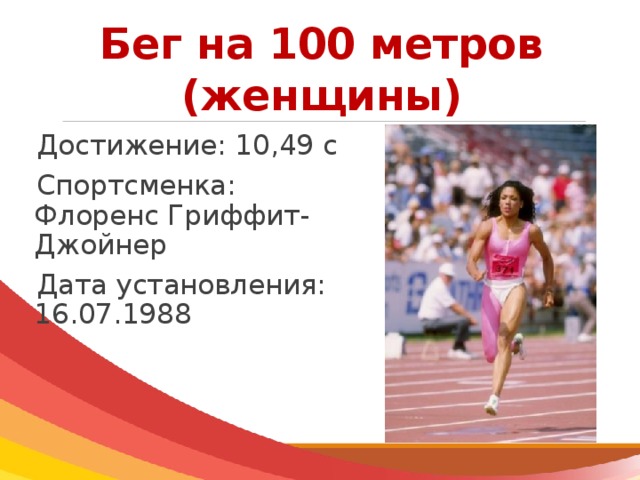 Бег на 100 метров (женщины)

Достижение: 10,49 с

Спортсменка: Флоренс Гриффит-Джойнер

Дата установления: 16.07.1988